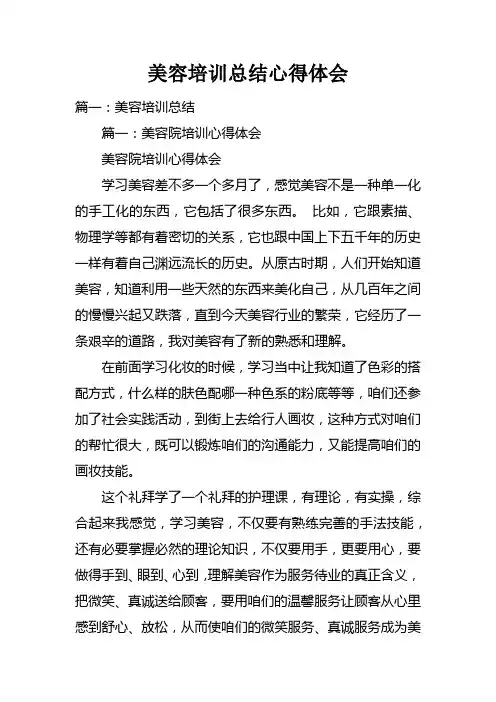 美容培训总结心得体会

篇一：美容培训总结

篇一：美容院培训心得体会

美容院培训心得体会

学习美容差不多一个多月了，感觉美容不是一种单一化的手工化的东西，它包括了很多东西。 比如，它跟素描、物理学等都有着密切的关系，它也跟中国上下五千年的历史一样有着自己渊远流长的历史。从原古时期，人们开始知道美容，知道利用一些天然的东西来美化自己，从几百年之间的慢慢兴起又跌落，直到今天美容行业的繁荣，它经历了一条艰辛的道路，我对美容有了新的熟悉和理解。

在前面学习化妆的时候，学习当中让我知道了色彩的搭配方式，什么样的肤色配哪一种色系的粉底等等，咱们还参加了社会实践活动，到街上去给行人画妆，这种方式对咱们的帮忙很大，既可以锻炼咱们的沟通能力，又能提高咱们的画妆技能。

这个礼拜学了一个礼拜的护理课，有理论，有实操，综合起来我感觉，学习美容，不仅要有熟练完善的手法技能，还有必要掌握必然的理论知识，不仅要用手，更要用心，要做得手到、眼到、心到，理解美容作为服务待业的真正含义，把微笑、真诚送给顾客，要用咱们的温馨服务让顾客从心里感到舒心、放松，从而使咱们的微笑服务、真诚服务成为美